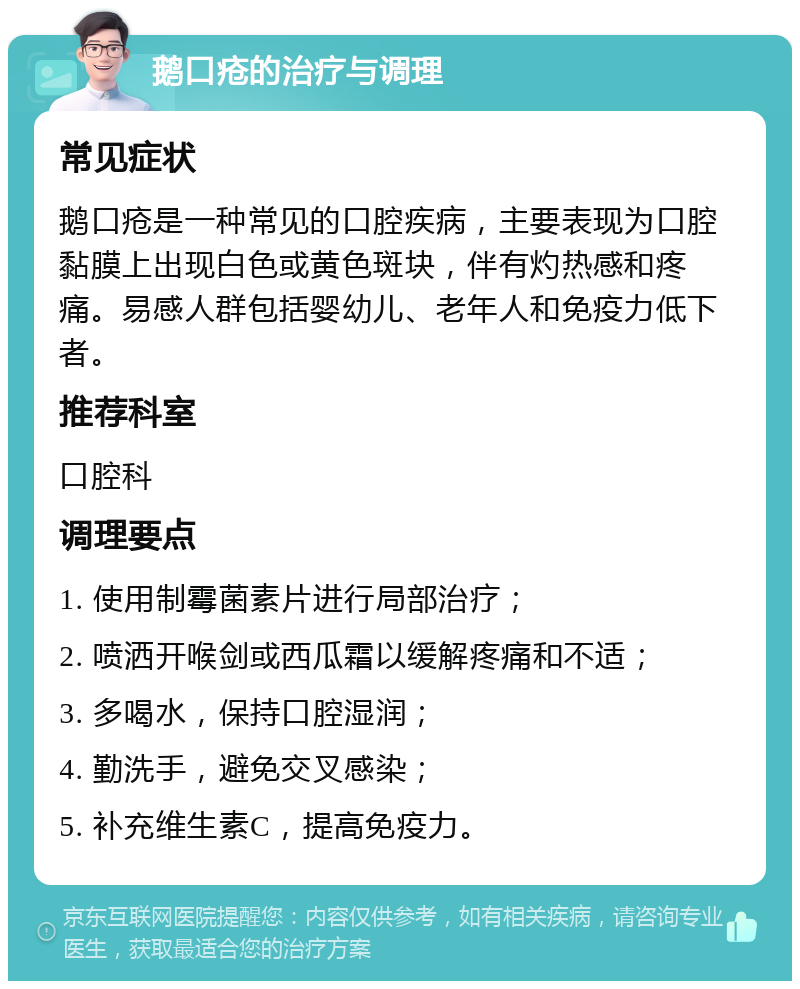 鹅口疮的治疗与调理

常见症状

鹅口疮是一种常见的口腔疾病，主要表现为口腔黏膜上出现白色或黄色斑块，伴有灼热感和疼痛。易感人群包括婴幼儿、老年人和免疫力低下者。

推荐科室

口腔科

调理要点

1. 使用制霉菌素片进行局部治疗；

2. 喷洒开喉剑或西瓜霜以缓解疼痛和不适；

3. 多喝水，保持口腔湿润；

4. 勤洗手，避免交叉感染；

5. 补充维生素C，提高免疫力。

京东互联网医院提醒您：内容仅供参考，如有相关疾病，请咨询专业医生，获取最适合您的治疗方案